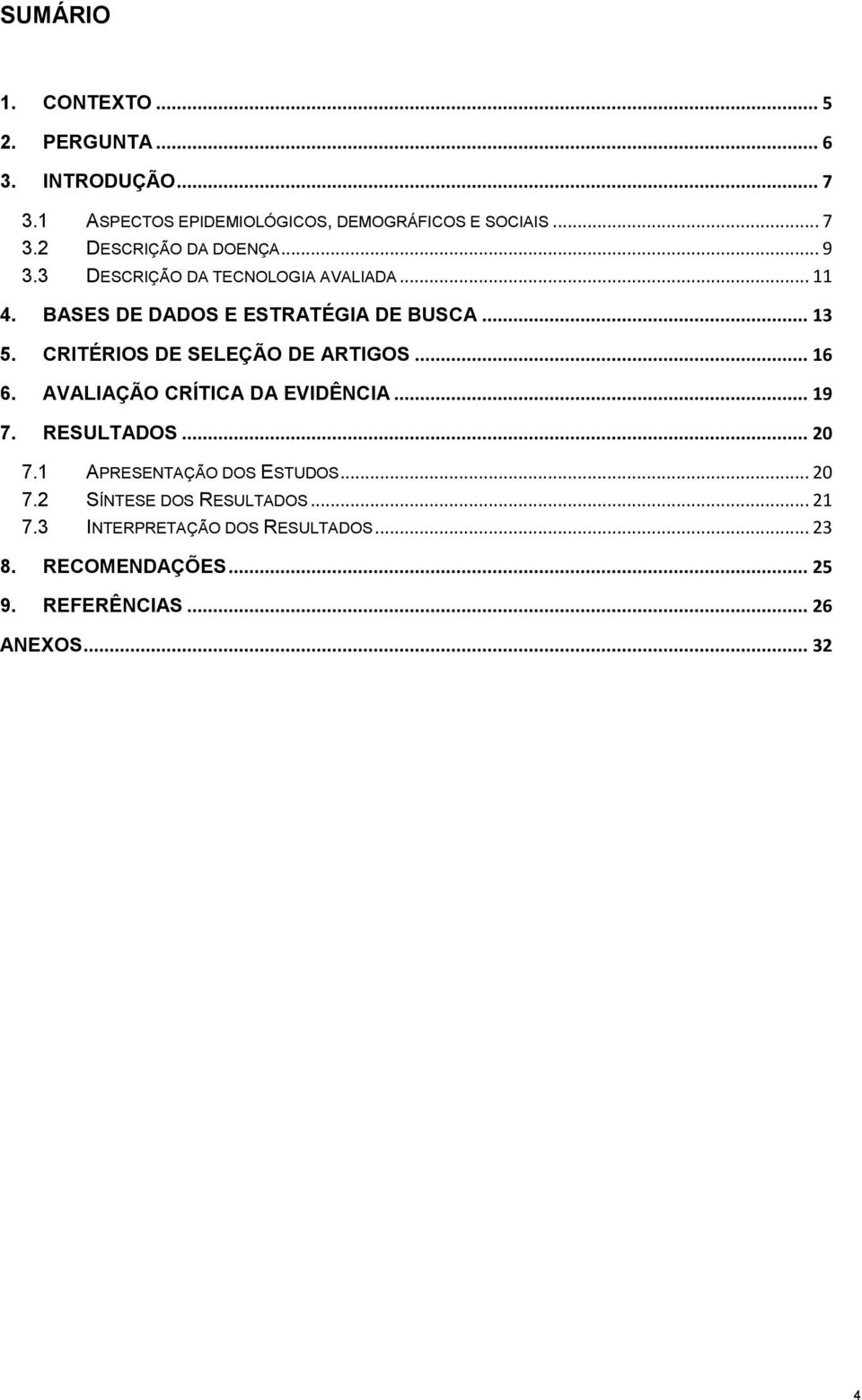 SUMÁRIO

1. CONTEXTO ... 5
2. PERGUNTA ... 6
3. INTRODUÇÃO ... 7
3.1 ASPECTOS EPIDEMIOLÓGICOS, DEMOGRÁFICOS E SOCIAIS ... 7
3.2 DESCRIÇÃO DA DOENÇA ... 9
3.3 DESCRIÇÃO DA TECNOLOGIA AVALIADA ... 11
4. BASES DE DADOS E ESTRATÉGIA DE BUSCA ... 13
5. CRITÉRIOS DE SELEÇÃO DE ARTIGOS ... 16
6. AVALIAÇÃO CRÍTICA DA EVIDÊNCIA ... 19
7. RESULTADOS ... 20
7.1 APRESENTAÇÃO DOS ESTUDOS ... 20
7.2 SÍNTESE DOS RESULTADOS ... 21
7.3 INTERPRETAÇÃO DOS RESULTADOS ... 23
8. RECOMENDAÇÕES ... 25
9. REFERÊNCIAS ... 26
ANEXOS ... 32

4